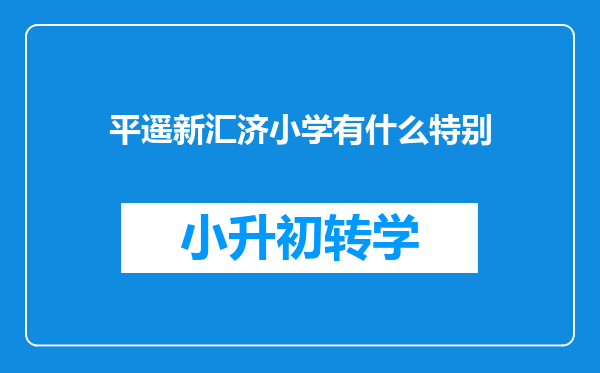 平遥新汇济小学有什么特别

小升初转学